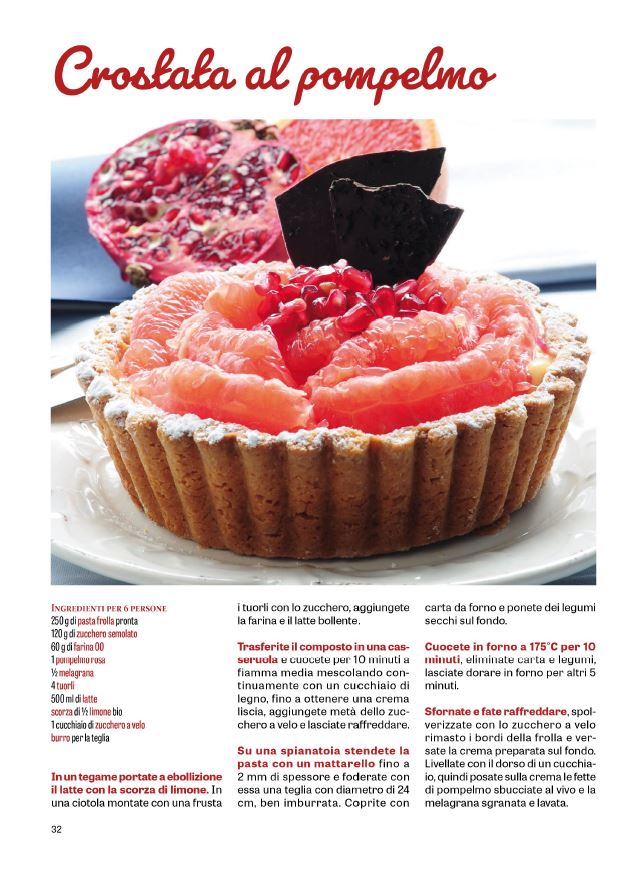 Crostata al pompelmo

INGREDIENTI PER 6 PERSONE
250 g di pasta frolla pronta
120 g di zucchero semolato
60 g di farina 00
1 pompelmo rosa
½ melagrana
4 tuorli
500 ml di latte
scorza di ½ limone bio
1 cucchiaio di zucchero a velo
burro per la teglia

In un tegame portate a ebollizione il latte con la scorza di limone. In una ciotola montate con una frusta i tuorli con lo zucchero, aggiungete la farina e il latte bollente.

Trasferite il composto in una casseruola e cuocete per 10 minuti a fiamma media mescolando continuamente con un cucchiaio di legno, fino a ottenere una crema liscia, aggiungete metà dello zucchero a velo e lasciate raffreddare.

Su una spianatoia stendete la pasta con un mattarello fino a 2 mm di spessore e foderate con essa una teglia con diametro di 24 cm, ben imburrata. Coprite con carta da forno e ponete dei legumi secchi sul fondo.

Cuocete in forno a 175°C per 10 minuti, eliminate carta e legumi, lasciate dorare in forno per altri 5 minuti.

Sfornate e fate raffreddare, spolverizzate con lo zucchero a velo rimasto i bordi della frolla e versate la crema preparata sul fondo. Livellate con il dorso di un cucchiaio, quindi posate sulla crema le fette di pompelmo sbucciate al vivo e la melagrana sgranata e lavata.

32